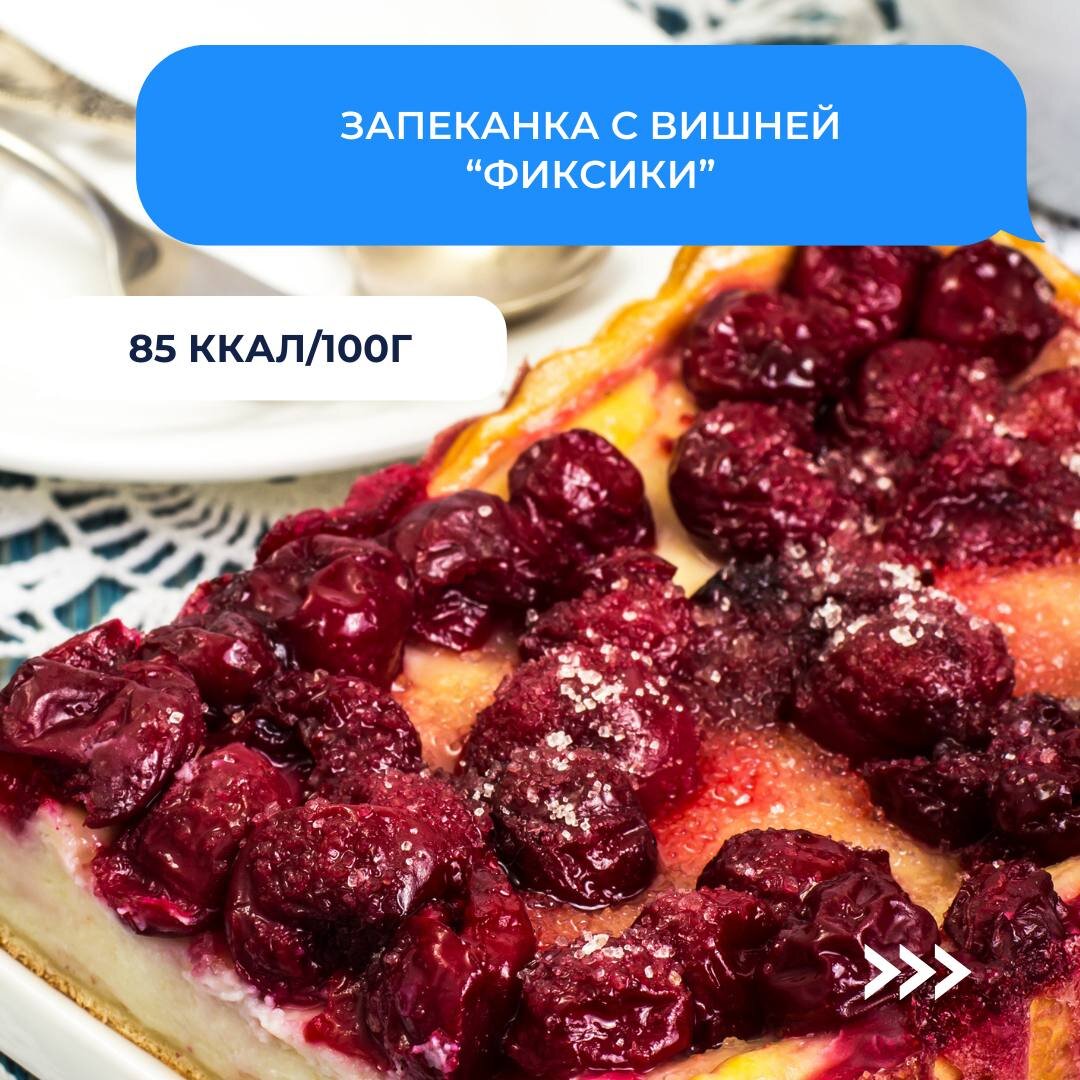 ЗАПЕКАНКА С ВИШНЕЙ
“ФИКСИКИ”

85 ККАЛ/100Г